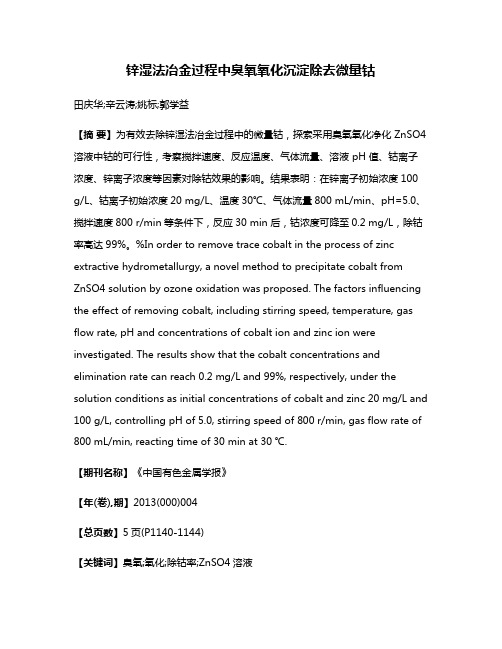 锌湿法冶金过程中臭氧氧化沉淀除去微量钴

田庆华;辛云涛;姚标;郭学益

【摘 要】为有效去除锌湿法冶金过程中的微量钴，探索采用臭氧氧化净化 ZnSO4 溶液中钴的可行性，考察搅拌速度、反应温度、气体流量、溶液 pH 值、钴离子浓度、锌离子浓度等因素对除钴效果的影响。结果表明：在锌离子初始浓度 100 g/L、钴离子初始浓度 20 mg/L、温度 30℃、气体流量 800 mL/min、pH=5.0、搅拌速度 800 r/min 等条件下，反应 30 min 后，钴浓度可降至 0.2 mg/L，除钴率高达 99%。%In order to remove trace cobalt in the process of zinc extractive hydrometallurgy, a novel method to precipitate cobalt from ZnSO4 solution by ozone oxidation was proposed. The factors influencing the effect of removing cobalt, including stirring speed, temperature, gas flow rate, pH and concentrations of cobalt ion and zinc ion were investigated. The results show that the cobalt concentrations and elimination rate can reach 0.2 mg/L and 99%, respectively, under the solution conditions as initial concentrations of cobalt and zinc 20 mg/L and 100 g/L, controlling pH of 5.0, stirring speed of 800 r/min, gas flow rate of 800 mL/min, reacting time of 30 min at 30 ℃.

【期刊名称】《中国有色金属学报》

【年(卷),期】2013(000)004

【总页数】5 页(P1140-1144)

【关键词】臭氧;氧化;除钴率;ZnSO4 溶液